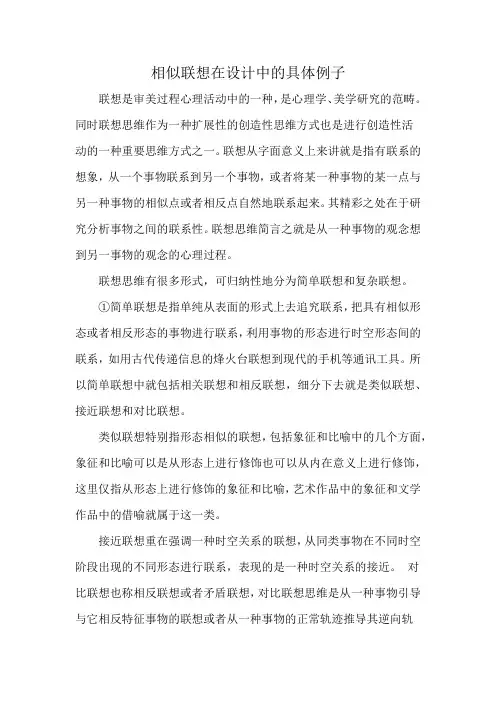 相似联想在设计中的具体例子

联想是审美过程心理活动中的一种，是心理学、美学研究的范畴。同时联想思维作为一种扩展性的创造性思维方式也是进行创造性活动的一种重要思维方式之一。联想从字面意义上来讲就是指有联系的想象，从一个事物联系到另一个事物，或者将某一种事物的某一点与另一种事物的相似点或者相反点自然地联系起来。其精彩之处在于研究分析事物之间的联系性。联想思维简言之就是从一种事物的观念想到另一事物的观念的心理过程。

联想思维有很多形式，可归纳性地分为简单联想和复杂联想。

①简单联想是指单纯从表面的形式上去追究联系，把具有相似形态或者相反形态的事物进行联系，利用事物的形态进行时空形态间的联系，如用古代传递信息的烽火台联想到现代的手机等通讯工具。所以简单联想中就包括相关联想和相反联想，细分下去就是类似联想、接近联想和对比联想。

类似联想特别指形态相似的联想，包括象征和比喻中的几个方面，象征和比喻可以是从形态上进行修饰也可以从内在意义上进行修饰，这里仅指从形态上进行修饰的象征和比喻，艺术作品中的象征和文学作品中的借喻就属于这一类。

接近联想重在强调一种时空关系的联想，从同类事物在不同时空阶段出现的不同形态进行联系，表现的是一种时空关系的接近。 对比联想也称相反联想或者矛盾联想，对比联想思维是从一种事物引导与它相反特征事物的联想或者从一种事物的正常轨迹推导其逆向轨